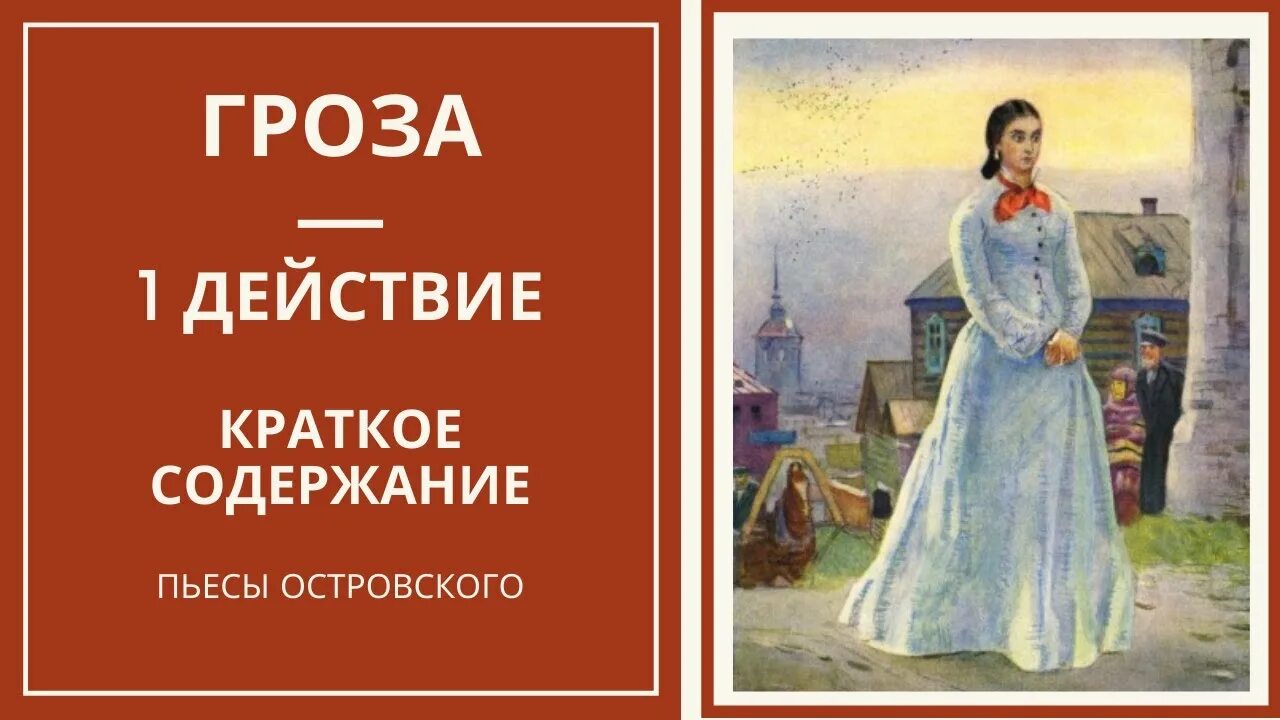 ГРОЗА

—

1 ДЕЙСТВИЕ

КРАТКОЕ СОДЕРЖАНИЕ

ПЬЕСЫ ОСТРОВСКОГО